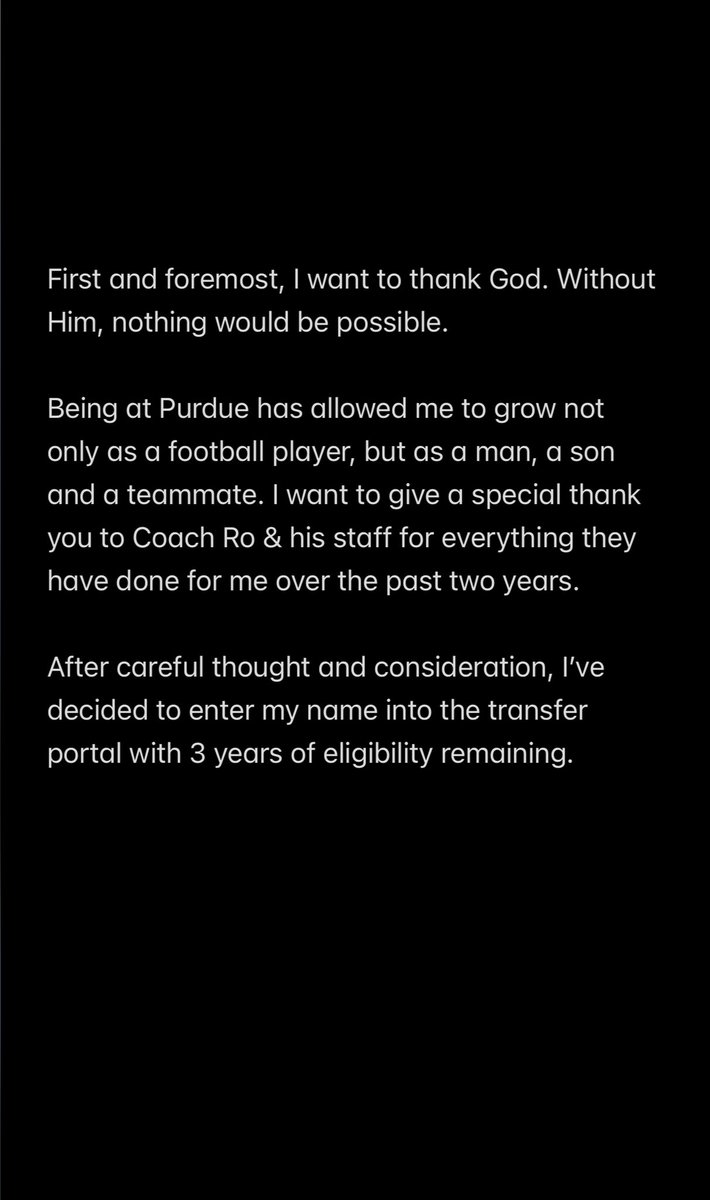 First and foremost, I want to thank God. Without Him, nothing would be possible.

Being at Purdue has allowed me to grow not only as a football player, but as a man, a son and a teammate. I want to give a special thank you to Coach Ro & his staff for everything they have done for me over the past two years.

After careful thought and consideration, I've decided to enter my name into the transfer portal with 3 years of eligibility remaining.